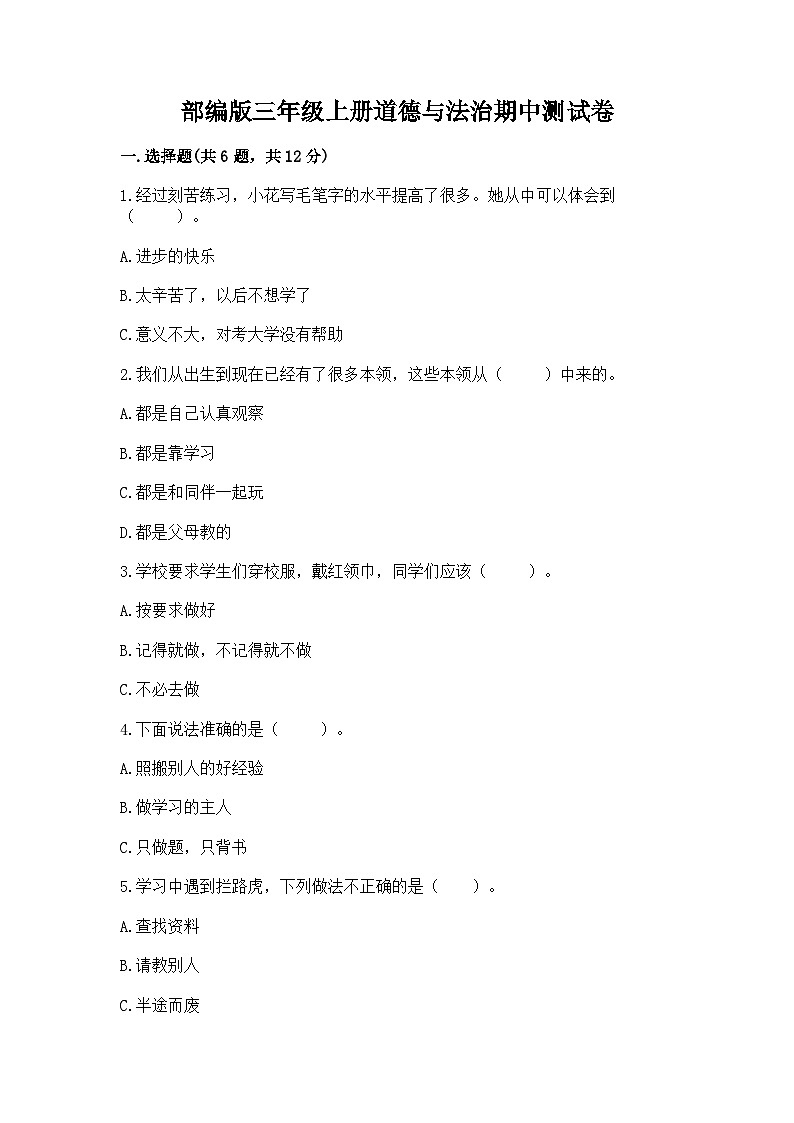 部编版三年级上册道德与法治期中测试卷

一.选择题(共6题，共12分)

1.经过刻苦练习，小花写毛笔字的水平提高了很多。她从中可以体会到（　　）。

A.进步的快乐

B.太辛苦了，以后不想学了

C.意义不大，对考大学没有帮助

2.我们从出生到现在已经有了很多本领，这些本领从（　　）中来的。

A.都是自己认真观察

B.都是靠学习

C.都是和同伴一起玩

D.都是父母教的

3.学校要求学生们穿校服，戴红领巾，同学们应该（　　）。

A.按要求做好

B.记得就做，不记得就不做

C.不必去做

4.下面说法准确的是（　　）。

A.照搬别人的好经验

B.做学习的主人

C.只做题，只背书

5.学习中遇到拦路虎，下列做法不正确的是（　　）。

A.查找资料

B.请教别人

C.半途而废